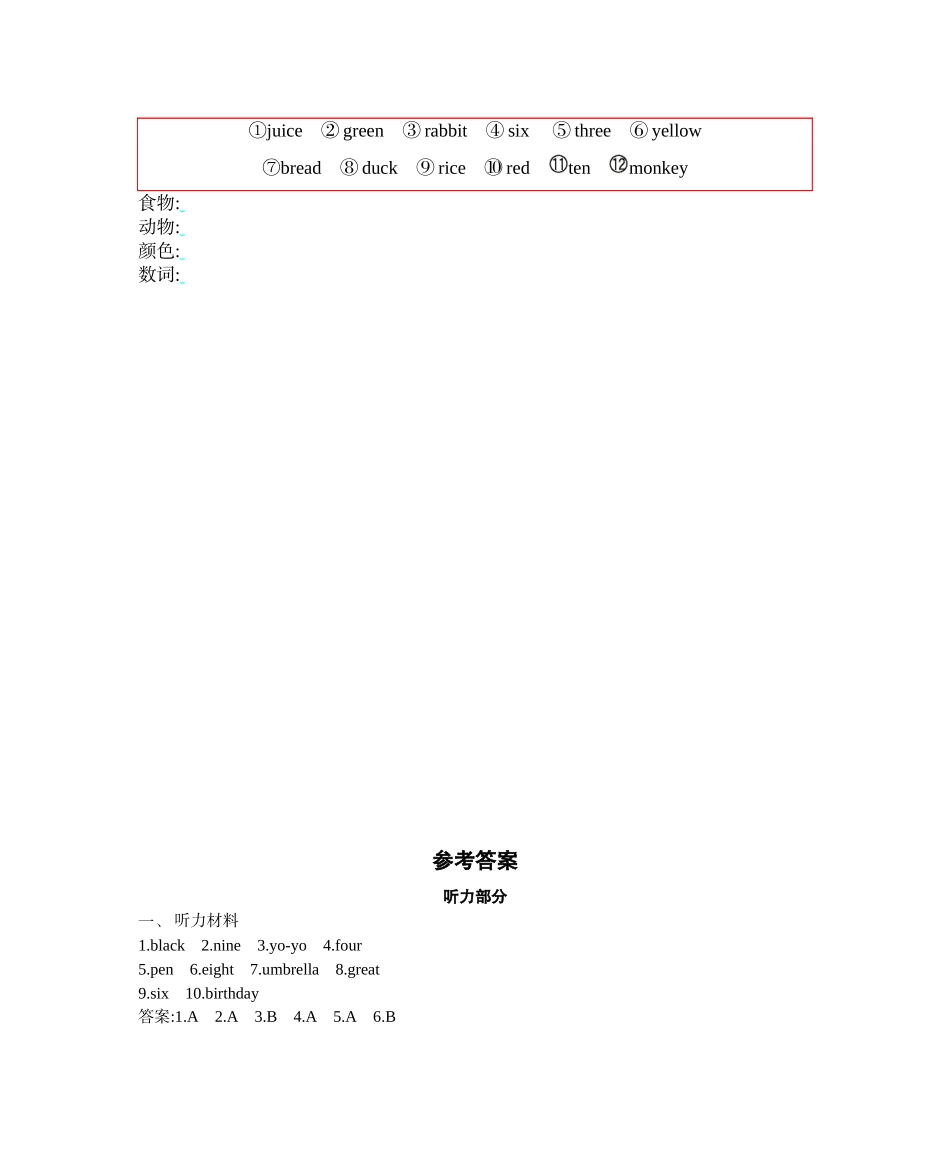 ①juice ② green ③ rabbit ④ six ⑤ three ⑥ yellow

⑦bread ⑧ duck ⑨ rice ⑩ red ⑪ten ⑫monkey

食物:
动物:
颜色:
数词:

参考答案

听力部分

一、听力材料
1.black 2.nine 3.yo-yo 4.four
5.pen 6.eight 7.umbrella 8.great
9.six 10.birthday
答案:1.A 2.A 3.B 4.A 5.A 6.B